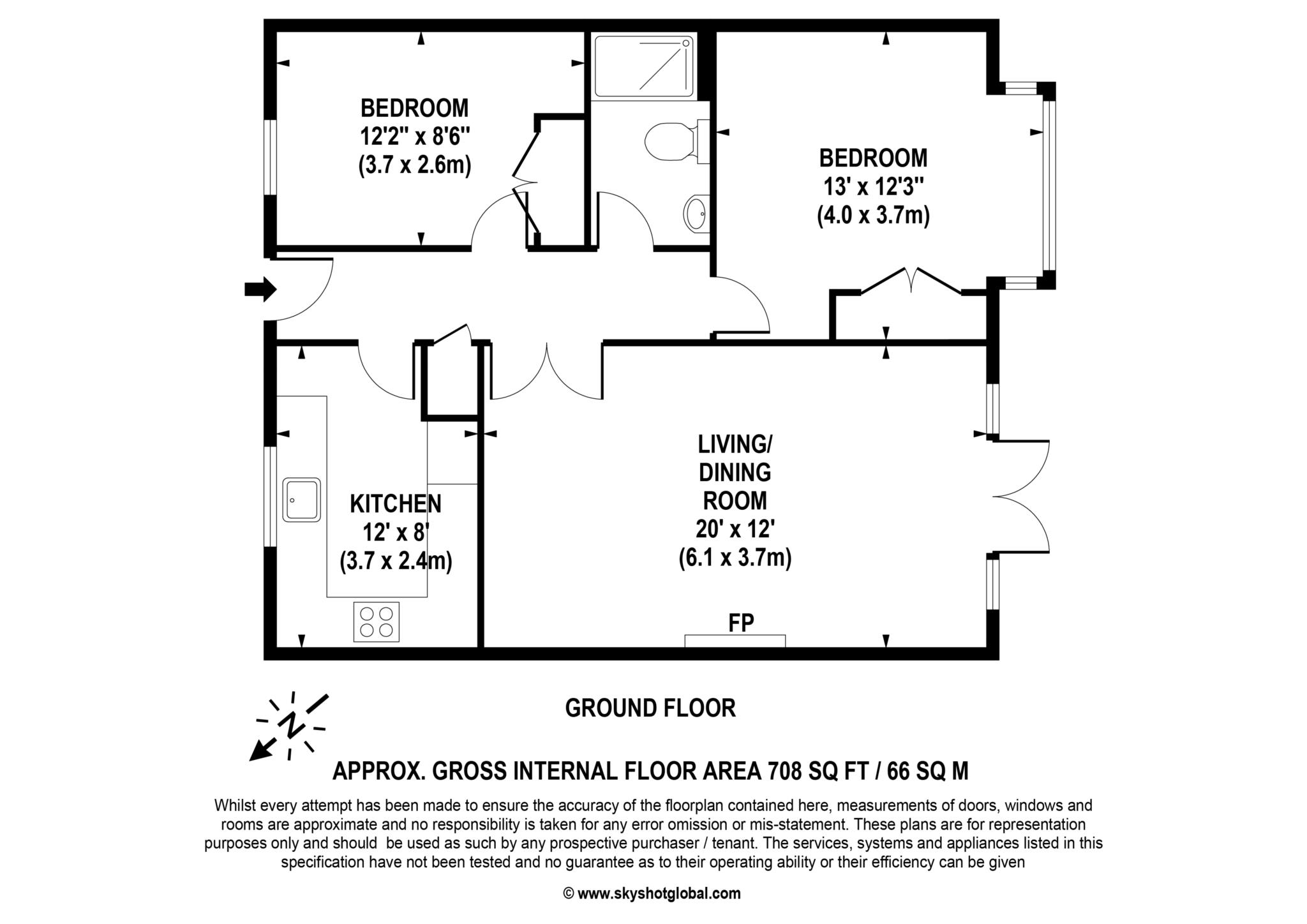 BEDROOM
12'2'' x 8'6''
(3.7 x 2.6m)

BEDROOM
13' x 12'3''
(4.0 x 3.7m)

KITCHEN
12' x 8'
(3.7 x 2.4m)

LIVING/
DINING
ROOM
20' x 12'
(6.1 x 3.7m)

FP

N

GROUND FLOOR

APPROX. GROSS INTERNAL FLOOR AREA 708 SQ FT / 66 SQ M

Whilst every attempt has been made to ensure the accuracy of the floorplan contained here, measurements of doors, windows and rooms are approximate and no responsibility is taken for any error omission or mis-statement. These plans are for representation purposes only and should be used as such by any prospective purchaser / tenant. The services, systems and appliances listed in this specification have not been tested and no guarantee as to their operating ability or their efficiency can be given

© www.skyshotglobal.com